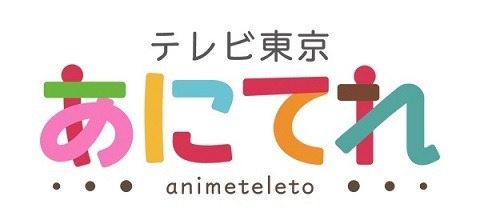 テレビ東京
あにてれ
animeteleto